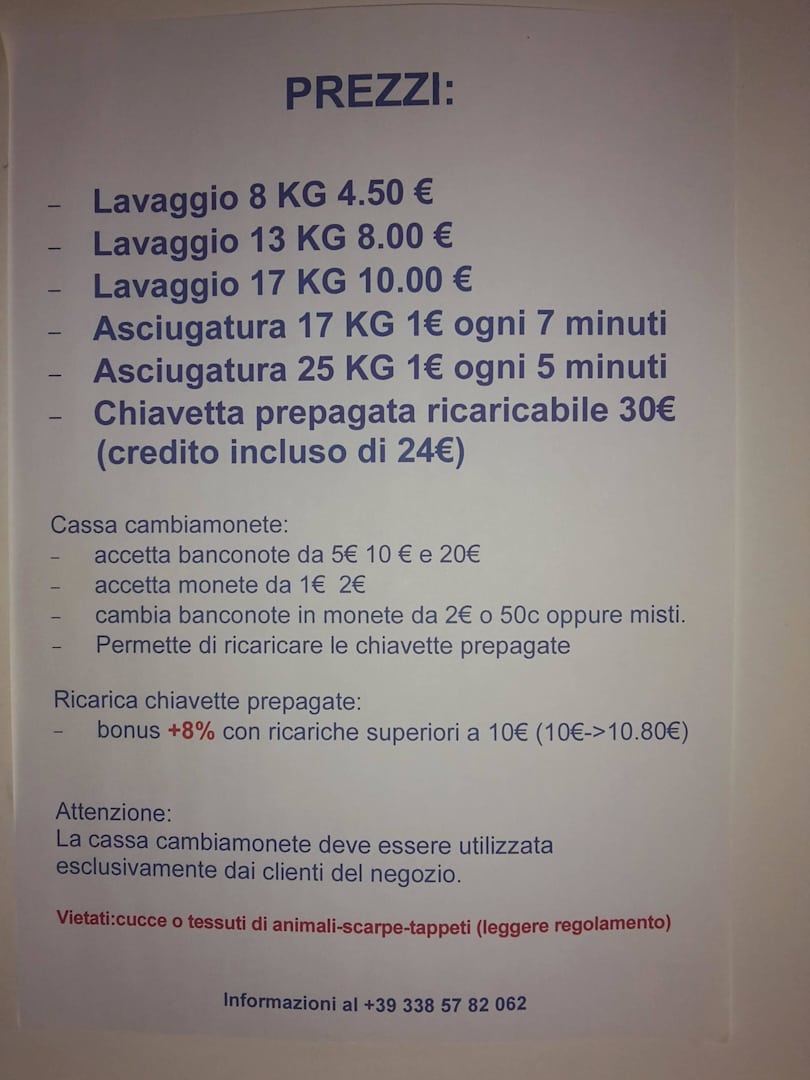 PREZZI:

– Lavaggio 8 KG 4.50 €
– Lavaggio 13 KG 8.00 €
– Lavaggio 17 KG 10.00 €
– Asciugatura 17 KG 1€ ogni 7 minuti
– Asciugatura 25 KG 1€ ogni 5 minuti
– Chiavetta prepagata ricaricabile 30€ (credito incluso di 24€)

Cassa cambiamonete:
– accetta banconote da 5€ 10 € e 20€
– accetta monete da 1€ 2€
– cambia banconote in monete da 2€ o 50c oppure misti.
– Permette di ricaricare le chiavette prepagate

Ricarica chiavette prepagate:
– bonus +8% con ricariche superiori a 10€ (10€->10.80€)

Attenzione:
La cassa cambiamonete deve essere utilizzata esclusivamente dai clienti del negozio.

Vietati:cucce o tessuti di animali-scarpe-tappeti (leggere regolamento)

Informazioni al +39 338 57 82 062